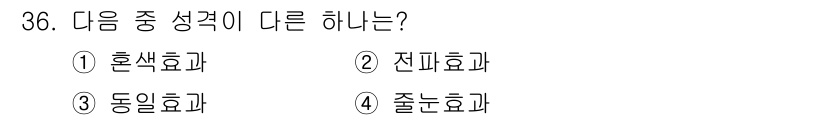 36. 다음 중 성격이 다른 하나는?

① 혼색효과 ② 전파효과

③ 동일효과 ④ 줄눈효과